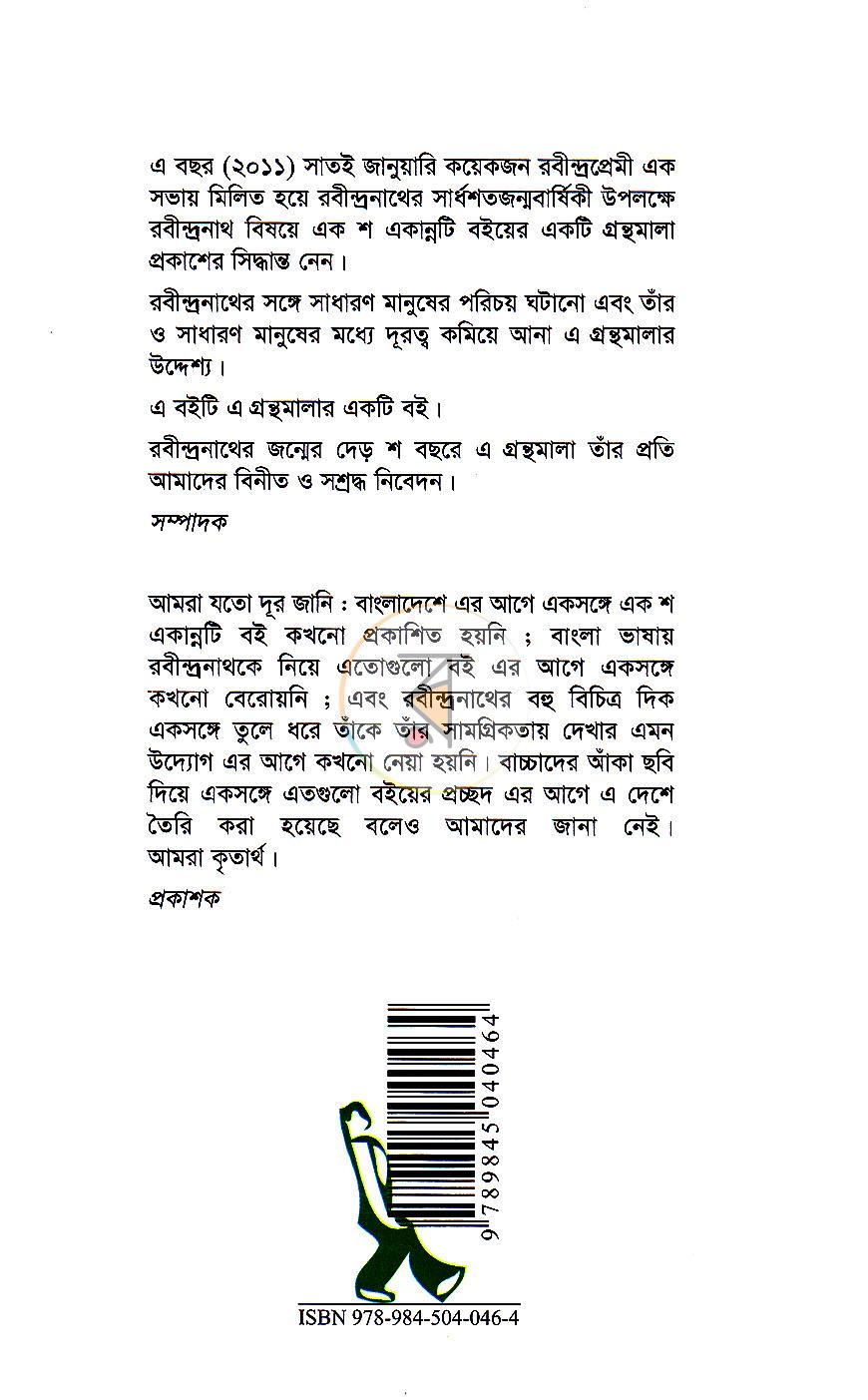 এ বছর (২০১১) সাতই জানুয়ারি কয়েকজন রবীন্দ্রপ্রেমী এক সভায় মিলিত হয়ে রবীন্দ্রনাথের সার্ধশতজন্মবার্ষিকী উপলক্ষে রবীন্দ্রনাথ বিষয়ে এক শ একান্নটি বইয়ের একটি গ্রন্থমালা প্রকাশের সিদ্ধান্ত নেন।

রবীন্দ্রনাথের সঙ্গে সাধারণ মানুষের পরিচয় ঘটানো এবং তাঁর ও সাধারণ মানুষের মধ্যে দূরত্ব কমিয়ে আনা এ গ্রন্থমালার উদ্দেশ্য।

এ বইটি এ গ্রন্থমালার একটি বই।

রবীন্দ্রনাথের জন্মের দেড় শ বছরে এ গ্রন্থমালা তাঁর প্রতি আমাদের বিনীত ও সশ্রদ্ধ নিবেদন।

সম্পাদক

আমরা যতো দূর জানি : বাংলাদেশে এর আগে একসঙ্গে এক শ একান্নটি বই কখনো প্রকাশিত হয়নি ; বাংলা ভাষায় রবীন্দ্রনাথকে নিয়ে এতোগুলো বই এর আগে একসঙ্গে কখনো বেরোয়নি ; এবং রবীন্দ্রনাথের বহু বিচিত্র দিক একসঙ্গে তুলে ধরে তাঁকে তাঁর সামগ্রিকতায় দেখার এমন উদ্যোগ এর আগে কখনো নেয়া হয়নি। বাচ্চাদের আঁকা ছবি দিয়ে একসঙ্গে এতগুলো বইয়ের প্রচ্ছদ এর আগে এ দেশে তৈরি করা হয়েছে বলেও আমাদের জানা নেই। আমরা কৃতার্থ।

প্রকাশক

9 789845 040464

ISBN 978-984-504-046-4